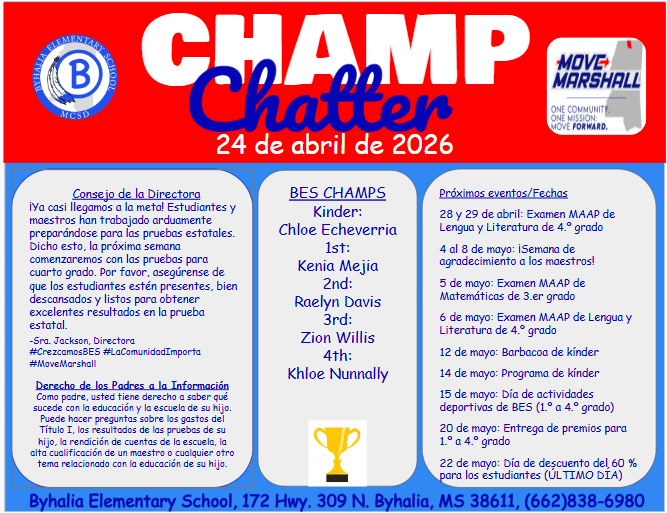 BYHALIA ELEMENTARY SCHOOL
B
MCSD

CHAMP
Chatter
24 de abril de 2026

MOVE MARSHALL
ONE COMMUNITY.
ONE MISSION.
MOVE FORWARD.

Consejo de la Directora
¡Ya casi llegamos a la meta! Estudiantes y maestros han trabajado arduamente preparándose para las pruebas estatales. Dicho esto, la próxima semana comenzaremos con las pruebas para cuarto grado. Por favor, asegúrense de que los estudiantes estén presentes, bien descansados y listos para obtener excelentes resultados en la prueba estatal.

-Sra. Jackson, Directora
#CrezcamosBES #LaComunidadImporta
#MoveMarshall

Derecho de los Padres a la Información
Como padre, usted tiene derecho a saber qué sucede con la educación y la escuela de su hijo. Puede hacer preguntas sobre los gastos del Título I, los resultados de las pruebas de su hijo, la rendición de cuentas de la escuela, la alta cualificación de un maestro o cualquier otro tema relacionado con la educación de su hijo.

BES CHAMPS
Kinder:
Chloe Echeverria
1st:
Kenia Mejia
2nd:
Raelyn Davis
3rd:
Zion Willis
4th:
Khloe Nunnally

Próximos eventos/Fechas

28 y 29 de abril: Examen MAAP de Lengua y Literatura de 4.º grado

4 al 8 de mayo: ¡Semana de agradecimiento a los maestros!

5 de mayo: Examen MAAP de Matemáticas de 3.er grado

6 de mayo: Examen MAAP de Lengua y Literatura de 4.º grado

12 de mayo: Barbacoa de kínder

14 de mayo: Programa de kínder

15 de mayo: Día de actividades deportivas de BES (1.º a 4.º grado)

20 de mayo: Entrega de premios para 1.º a 4.º grado

22 de mayo: Día de descuento del 60 % para los estudiantes (ÚLTIMO DÍA)

Byhalia Elementary School, 172 Hwy. 309 N. Byhalia, MS 38611, (662)838-6980